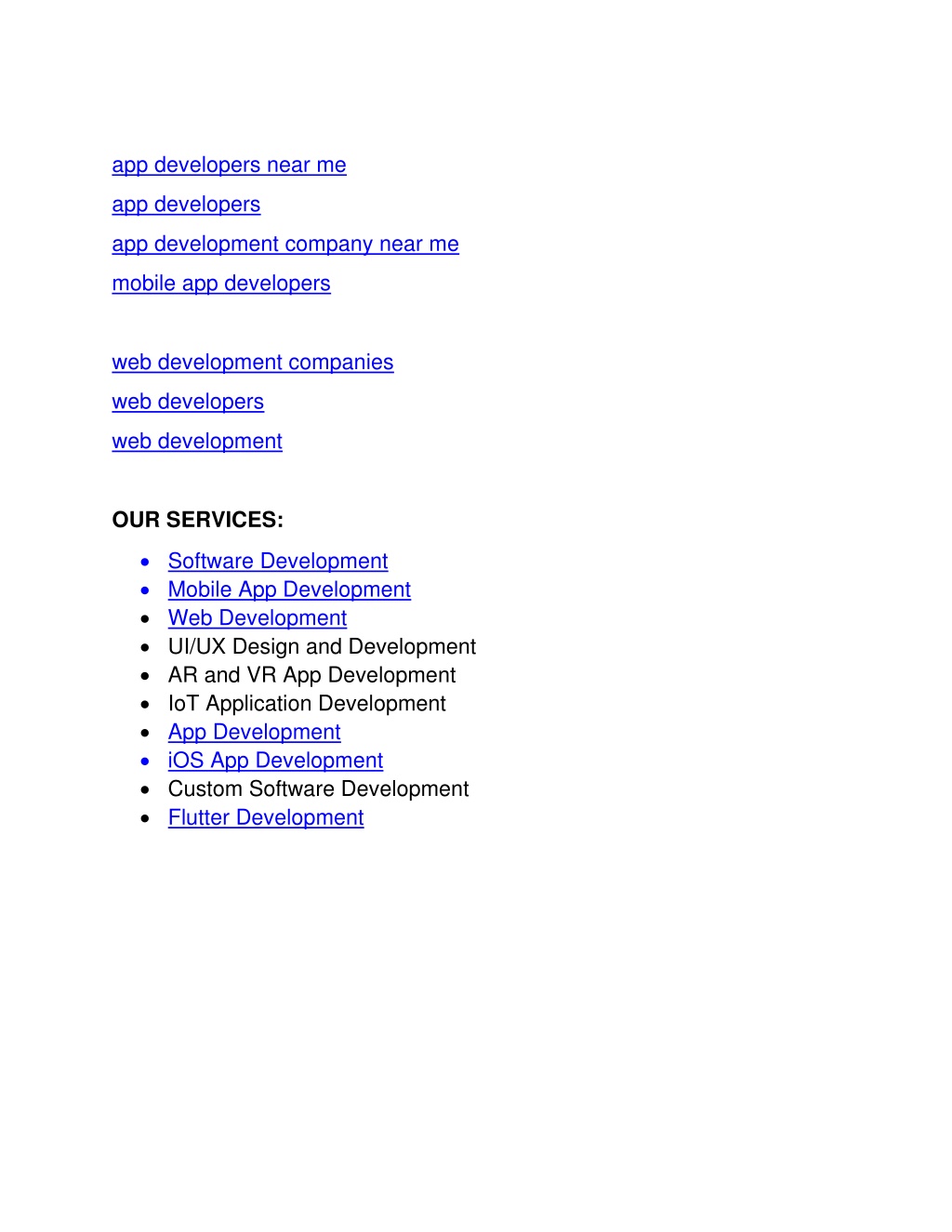 app developers near me
app developers
app development company near me
mobile app developers

web development companies
web developers
web development

OUR SERVICES:

- Software Development
- Mobile App Development
- Web Development
- UI/UX Design and Development
- AR and VR App Development
- IoT Application Development
- App Development
- iOS App Development
- Custom Software Development
- Flutter Development